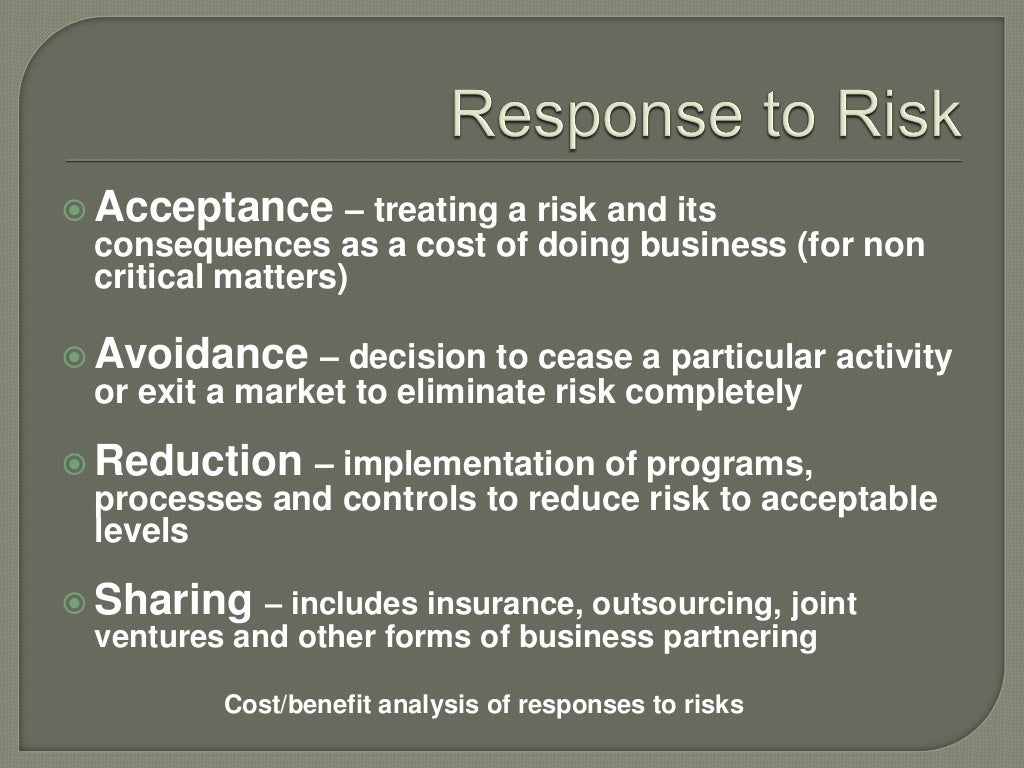 Response to Risk

Acceptance – treating a risk and its consequences as a cost of doing business (for non critical matters)

Avoidance – decision to cease a particular activity or exit a market to eliminate risk completely

Reduction – implementation of programs, processes and controls to reduce risk to acceptable levels

Sharing – includes insurance, outsourcing, joint ventures and other forms of business partnering

Cost/benefit analysis of responses to risks